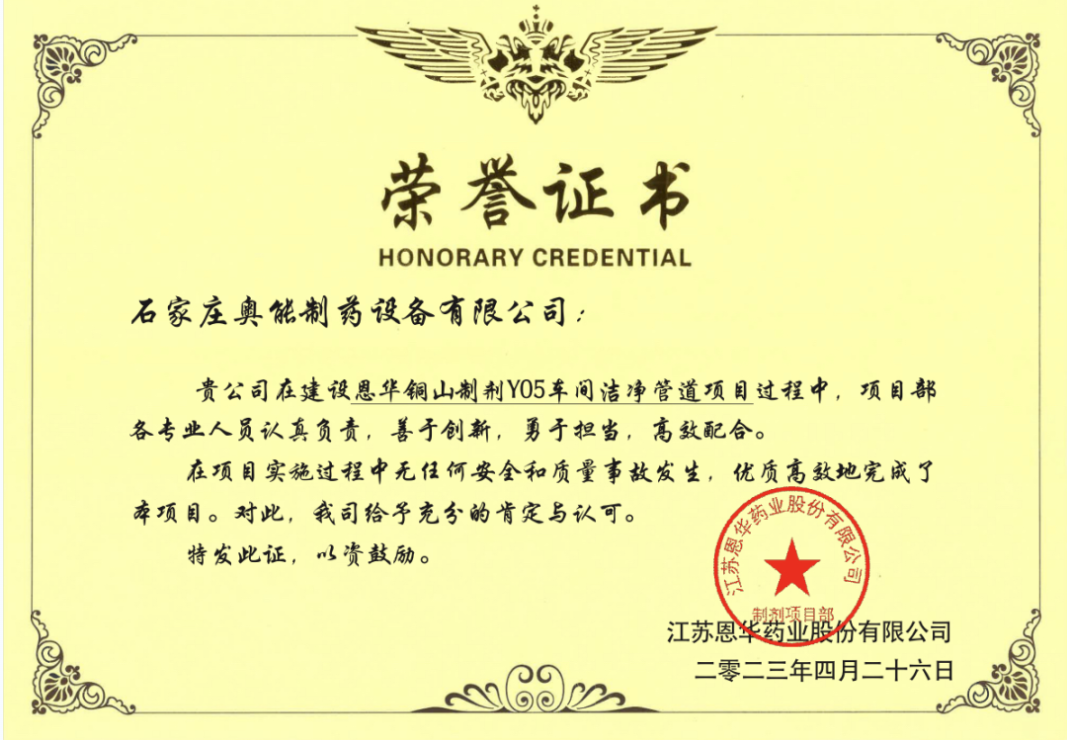 荣誉证书
HONORARY CREDENTIAL

石家庄奥能制药设备有限公司：

贵公司在建设恩华铜山制剂Y05车间洁净管道项目过程中，项目部各专业人员认真负责，善于创新，勇于担当，高效配合。

在项目实施过程中无任何安全和质量事故发生，优质高效地完成了本项目。对此，我司给予充分的肯定与认可。

特发此证，以资鼓励。

江苏恩华药业股份有限公司
制剂项目部

江苏恩华药业股份有限公司
二零二三年四月二十六日